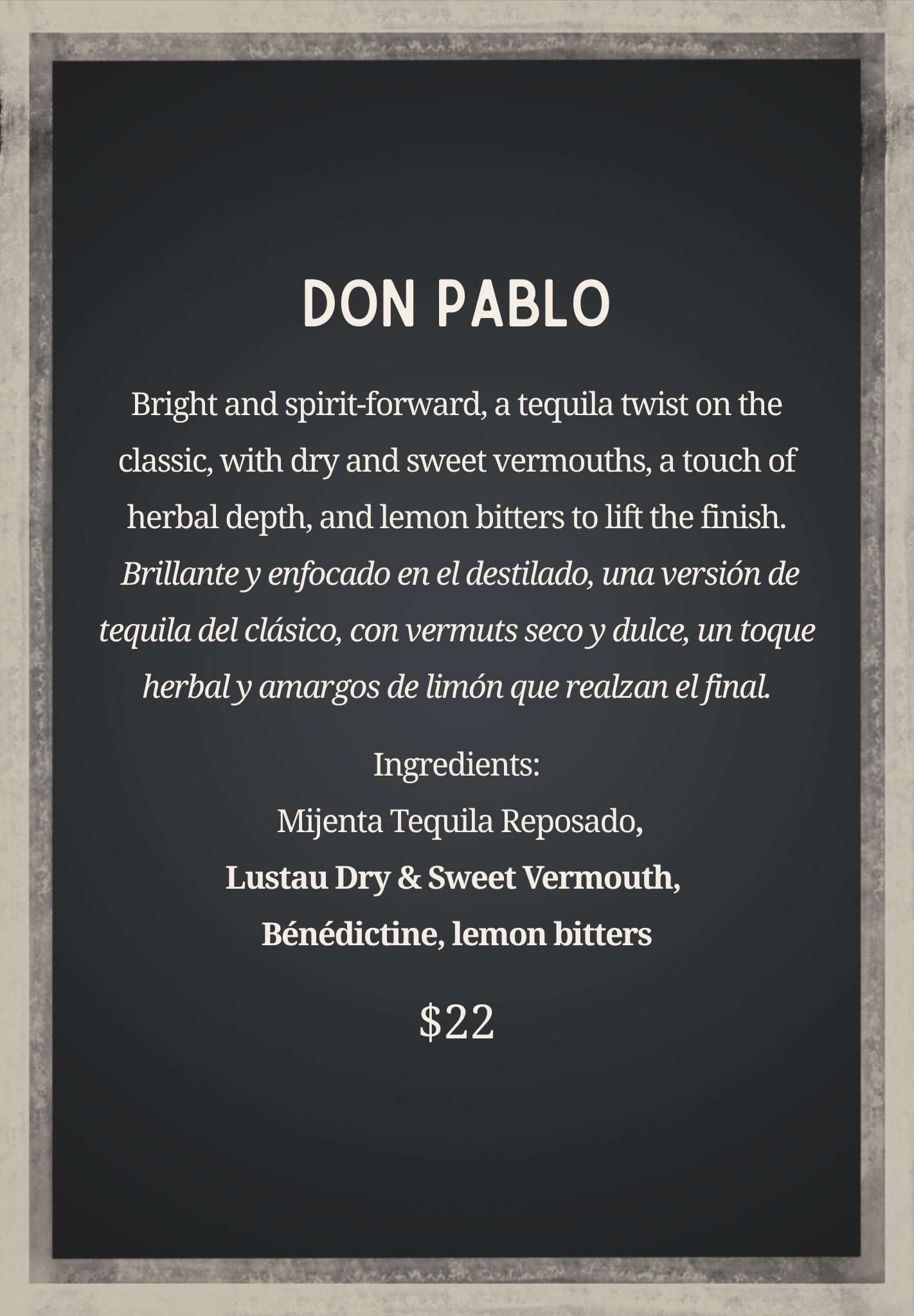 DON PABLO

Bright and spirit-forward, a tequila twist on the classic, with dry and sweet vermouths, a touch of herbal depth, and lemon bitters to lift the finish. Brillante y enfocado en el destilado, una versión de tequila del clásico, con vermuts seco y dulce, un toque herbal y amargos de limón que realzan el final.

Ingredients:
Mijenta Tequila Reposado,
Lustau Dry & Sweet Vermouth,
Bénédictine, lemon bitters

$22